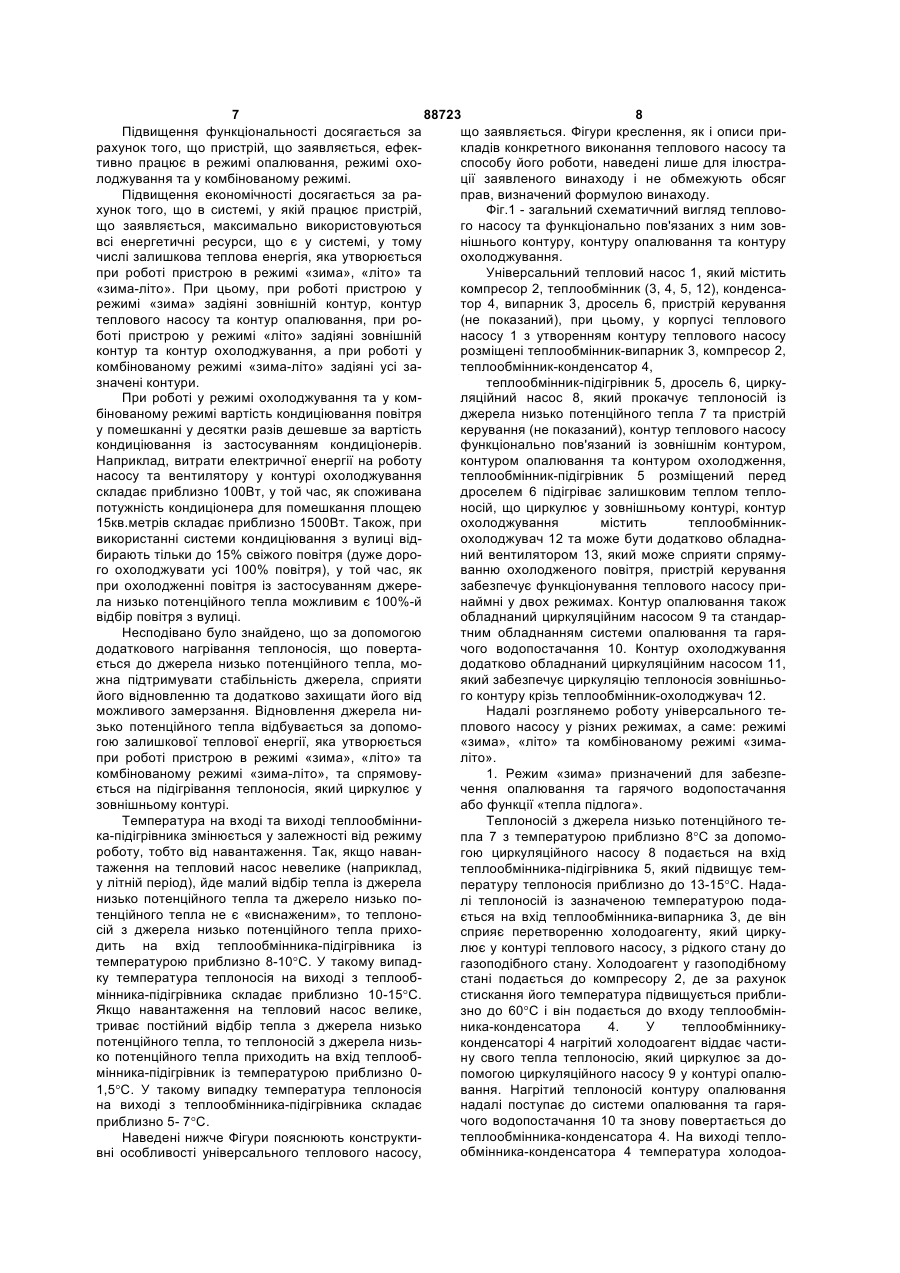 7 88723 8

Підвищення функціональності досягається за рахунок того, що пристрій, що заявляється, ефективно працює в режимі опалювання, режимі охолоджування та у комбінованому режимі.

Підвищення економічності досягається за рахунок того, що в системі, у якій працює пристрій, що заявляється, максимально використовуються всі енергетичні ресурси, що є у системі, у тому числі залишкова теплова енергія, яка утворюється при роботі пристрою в режимі «зима», «літо» та «зима-літо». При цьому, при роботі пристрою у режимі «зима» задіяні зовнішній контур, контур теплового насосу та контур опалювання, при роботі пристрою у режимі «літо» задіяні зовнішній контур та контур охолоджування, а при роботі у комбінованому режимі «зима-літо» задіяні усі зазначені контури.

При роботі у режимі охолоджування та у комбінованому режимі вартість кондиціювання повітря у помешканні у десятки разів дешевше за вартість кондиціювання із застосуванням кондиціонерів. Наприклад, витрати електричної енергії на роботу насосу та вентилятору у контурі охолоджування складає приблизно 100Вт, у той час, як споживана потужність кондиціонера для помешкання площею 15кв.метрів складає приблизно 1500Вт. Також, при використанні системи кондиціювання з вулиці відбирають тільки до 15% свіжого повітря (дуже дорого охолоджувати усі 100% повітря), у той час, як при охолодженні повітря із застосуванням джерела низько потенційного тепла можливим є 100%-й відбір повітря з вулиці.

Несподівано було знайдено, що за допомогою додаткового нагрівання теплоносія, що повертається до джерела низько потенційного тепла, можна підтримувати стабільність джерела, сприяти його відновленню та додатково захищати його від можливого замерзання. Відновлення джерела низько потенційного тепла відбувається за допомогою залишкової теплової енергії, яка утворюється при роботі пристрою в режимі «зима», «літо» та комбінованому режимі «зима-літо», та спрямовується на підігрівання теплоносія, який циркулює у зовнішньому контурі.

Температура на вході та виході теплообмінника-підігрівника змінюється у залежності від режиму роботу, тобто від навантаження. Так, якщо навантаження на тепловий насос невелике (наприклад, у літній період), йде малий відбір тепла із джерела низько потенційного тепла та джерело низько потенційного тепла не є «виснаженим», то теплоносій з джерела низько потенційного тепла приходить на вхід теплообмінника-підігрівника із температурою приблизно 8-10°С. У такому випадку температура теплоносія на виході з теплообмінника-підігрівника складає приблизно 10-15°С. Якщо навантаження на тепловий насос велике, триває постійний відбір тепла з джерела низько потенційного тепла, то теплоносій з джерела низько потенційного тепла приходить на вхід теплообмінника-підігрівник із температурою приблизно 0-1,5°С. У такому випадку температура теплоносія на виході з теплообмінника-підігрівника складає приблизно 5- 7°С.

Наведені нижче Фігури пояснюють конструктивні особливості універсального теплового насосу, що заявляється. Фігури креслення, як і описи прикладів конкретного виконання теплового насосу та способу його роботи, наведені лише для ілюстрації заявленого винаходу і не обмежують обсяг прав, визначений формулою винаходу.

Фіг.1 - загальний схематичний вигляд теплового насосу та функціонально пов'язаних з ним зовнішнього контуру, контуру опалювання та контуру охолоджування.

Універсальний тепловий насос 1, який містить компресор 2, теплообмінник (3, 4, 5, 12), конденсатор 4, випарник 3, дросель 6, пристрій керування (не показаний), при цьому, у корпусі теплового насосу 1 з утворенням контуру теплового насосу розміщені теплообмінник-випарник 3, компресор 2, теплообмінник-конденсатор 4,

теплообмінник-підігрівник 5, дросель 6, циркуляційний насос 8, який прокачує теплоносій із джерела низько потенційного тепла 7 та пристрій керування (не показаний), контур теплового насосу функціонально пов'язаний із зовнішнім контуром, контуром опалювання та контуром охолодження, теплообмінник-підігрівник 5 розміщений перед дроселем 6 підігріває залишковим теплом теплоносій, що циркулює у зовнішньому контурі, контур охолоджування містить теплообмінник-охолоджувач 12 та може бути додатково обладнаний вентилятором 13, який може сприяти спрямуванню охолодженого повітря, пристрій керування забезпечує функціонування теплового насосу принаймні у двох режимах. Контур опалювання також обладнаний циркуляційним насосом 9 та стандартним обладнанням системи опалювання та гарячого водопостачання 10. Контур охолоджування додатково обладнаний циркуляційним насосом 11, який забезпечує циркуляцію теплоносія зовнішнього контуру крізь теплообмінник-охолоджувач 12.

Надалі розглянемо роботу універсального теплового насосу у різних режимах, а саме: режимі «зима», «літо» та комбінованому режимі «зима-літо».

1. Режим «зима» призначений для забезпечення опалювання та гарячого водопостачання або функції «тепла підлога».

Теплоносій з джерела низько потенційного тепла 7 з температурою приблизно 8°С за допомогою циркуляційного насосу 8 подається на вхід теплообмінника-підігрівника 5, який підвищує температуру теплоносія приблизно до 13-15°С. Надалі теплоносій із зазначеною температурою подається на вхід теплообмінника-випарника 3, де він сприяє перетворенню холодоагенту, який циркулює у контурі теплового насосу, з рідкого стану до газоподібного стану. Холодоагент у газоподібному стані подається до компресору 2, де за рахунок стискання його температура підвищується приблизно до 60°С і він подається до входу теплообмінника-конденсатора 4. У теплообміннику-конденсаторі 4 нагрітий холодоагент віддає частину свого тепла теплоносію, який циркулює за допомогою циркуляційного насосу 9 у контурі опалювання. Нагрітий теплоносій контуру опалювання надалі поступає до системи опалювання та гарячого водопостачання 10 та знову повертається до теплообмінника-конденсатора 4. На виході теплообмінника-конденсатора 4 температура холодоа-